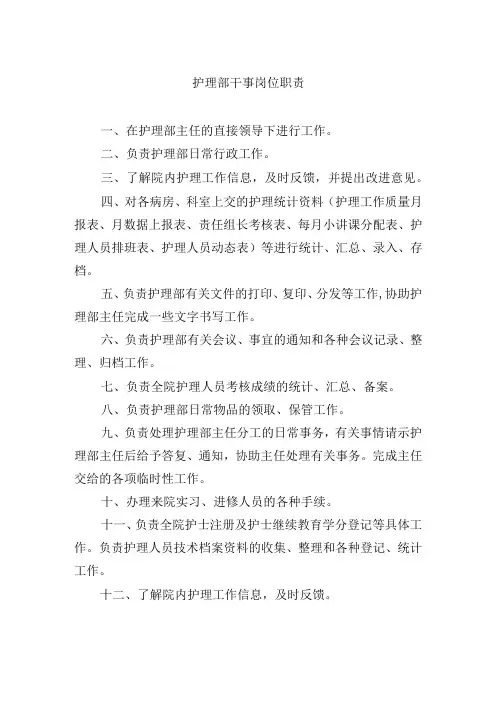 护理部干事岗位职责

一、在护理部主任的直接领导下进行工作。

二、负责护理部日常行政工作。

三、了解院内护理工作信息，及时反馈，并提出改进意见。

四、对各病房、科室上交的护理统计资料（护理工作质量月报表、月数据上报表、责任组长考核表、每月小讲课分配表、护理人员排班表、护理人员动态表）等进行统计、汇总、录入、存档。

五、负责护理部有关文件的打印、复印、分发等工作,协助护理部主任完成一些文字书写工作。

六、负责护理部有关会议、事宜的通知和各种会议记录、整理、归档工作。

七、负责全院护理人员考核成绩的统计、汇总、备案。

八、负责护理部日常物品的领取、保管工作。

九、负责处理护理部主任分工的日常事务，有关事情请示护理部主任后给予答复、通知，协助主任处理有关事务。完成主任交给的各项临时性工作。

十、办理来院实习、进修人员的各种手续。

十一、负责全院护士注册及护士继续教育学分登记等具体工作。负责护理人员技术档案资料的收集、整理和各种登记、统计工作。

十二、了解院内护理工作信息，及时反馈。